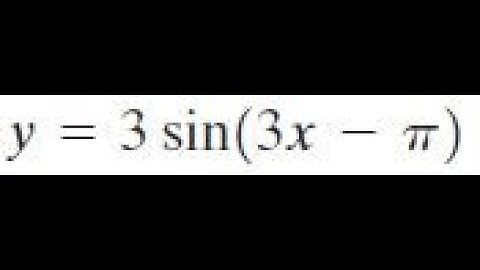 $y = 3\sin(3x - \pi)$